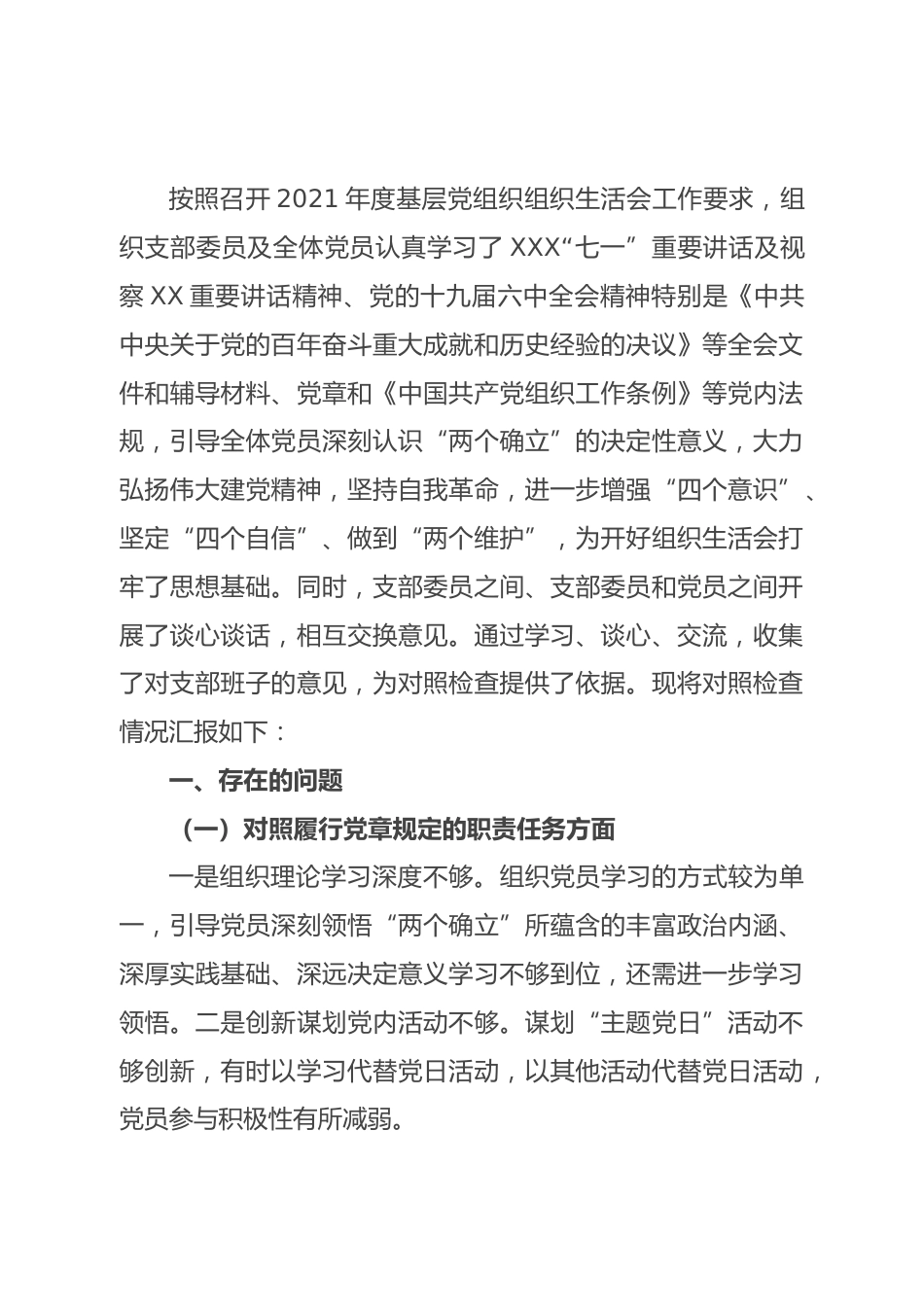 按照召开 2021 年度基层党组织组织生活会工作要求，组织支部委员及全体党员认真学习了 XXX“七一”重要讲话及视察 XX 重要讲话精神、党的十九届六中全会精神特别是《中共中央关于党的百年奋斗重大成就和历史经验的决议》等全会文件和辅导材料、党章和《中国共产党组织工作条例》等党内法规，引导全体党员深刻认识“两个确立”的决定性意义，大力弘扬伟大建党精神，坚持自我革命，进一步增强“四个意识”、坚定“四个自信”、做到“两个维护”，为开好组织生活会打牢了思想基础。同时，支部委员之间、支部委员和党员之间开展了谈心谈话，相互交换意见。通过学习、谈心、交流，收集了对支部班子的意见，为对照检查提供了依据。现将对照检查情况汇报如下：

一、存在的问题

（一）对照履行党章规定的职责任务方面

一是组织理论学习深度不够。组织党员学习的方式较为单一，引导党员深刻领悟“两个确立”所蕴含的丰富政治内涵、深厚实践基础、深远决定意义学习不够到位，还需进一步学习领悟。二是创新谋划党内活动不够。谋划“主题党日”活动不够创新，有时以学习代替党日活动，以其他活动代替党日活动，党员参与积极性有所减弱。